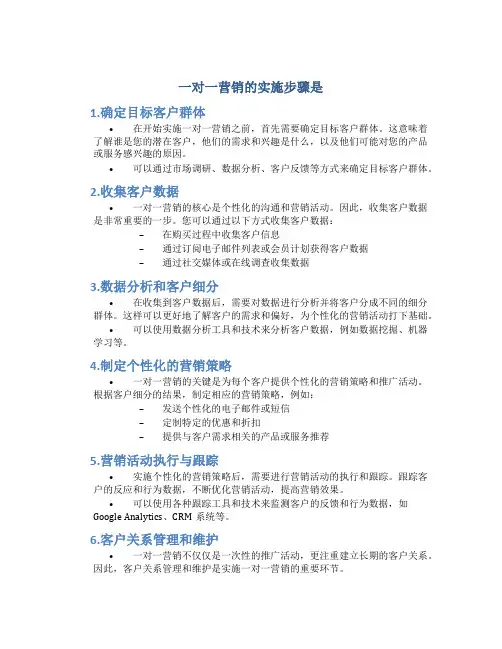 一对一营销的实施步骤是

1.确定目标客户群体

• 在开始实施一对一营销之前，首先需要确定目标客户群体。这意味着了解谁是您的潜在客户，他们的需求和兴趣是什么，以及他们可能对您的产品或服务感兴趣的原因。

• 可以通过市场调研、数据分析、客户反馈等方式来确定目标客户群体。

2.收集客户数据

• 一对一营销的核心是个性化的沟通和营销活动。因此，收集客户数据是非常重要的一步。您可以通过以下方式收集客户数据：

– 在购买过程中收集客户信息

– 通过订阅电子邮件列表或会员计划获得客户数据

– 通过社交媒体或在线调查收集数据

3.数据分析和客户细分

• 在收集到客户数据后，需要对数据进行分析并将客户分成不同的细分群体。这样可以更好地了解客户的需求和偏好，为个性化的营销活动打下基础。

• 可以使用数据分析工具和技术来分析客户数据，例如数据挖掘、机器学习等。

4.制定个性化的营销策略

• 一对一营销的关键是为每个客户提供个性化的营销策略和推广活动。根据客户细分的结果，制定相应的营销策略，例如：

– 发送个性化的电子邮件或短信

– 定制特定的优惠和折扣

– 提供与客户需求相关的产品或服务推荐

5.营销活动执行与跟踪

• 实施个性化的营销策略后，需要进行营销活动的执行和跟踪。跟踪客户的反应和行为数据，不断优化营销活动，提高营销效果。

• 可以使用各种跟踪工具和技术来监测客户的反馈和行为数据，如 Google Analytics、CRM 系统等。

6.客户关系管理和维护

• 一对一营销不仅仅是一次性的推广活动，更注重建立长期的客户关系。因此，客户关系管理和维护是实施一对一营销的重要环节。